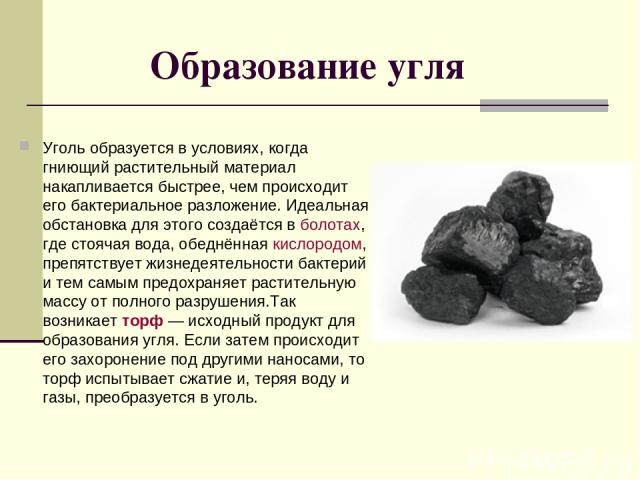 Образование угля

Уголь образуется в условиях, когда гниющий растительный материал накапливается быстрее, чем происходит его бактериальное разложение. Идеальная обстановка для этого создаётся в болотах, где стоячая вода, обеднённая кислородом, препятствует жизнедеятельности бактерий и тем самым предохраняет растительную массу от полного разрушения.Так возникает торф — исходный продукт для образования угля. Если затем происходит его захоронение под другими наносами, то торф испытывает сжатие и, теряя воду и газы, преобразуется в уголь.